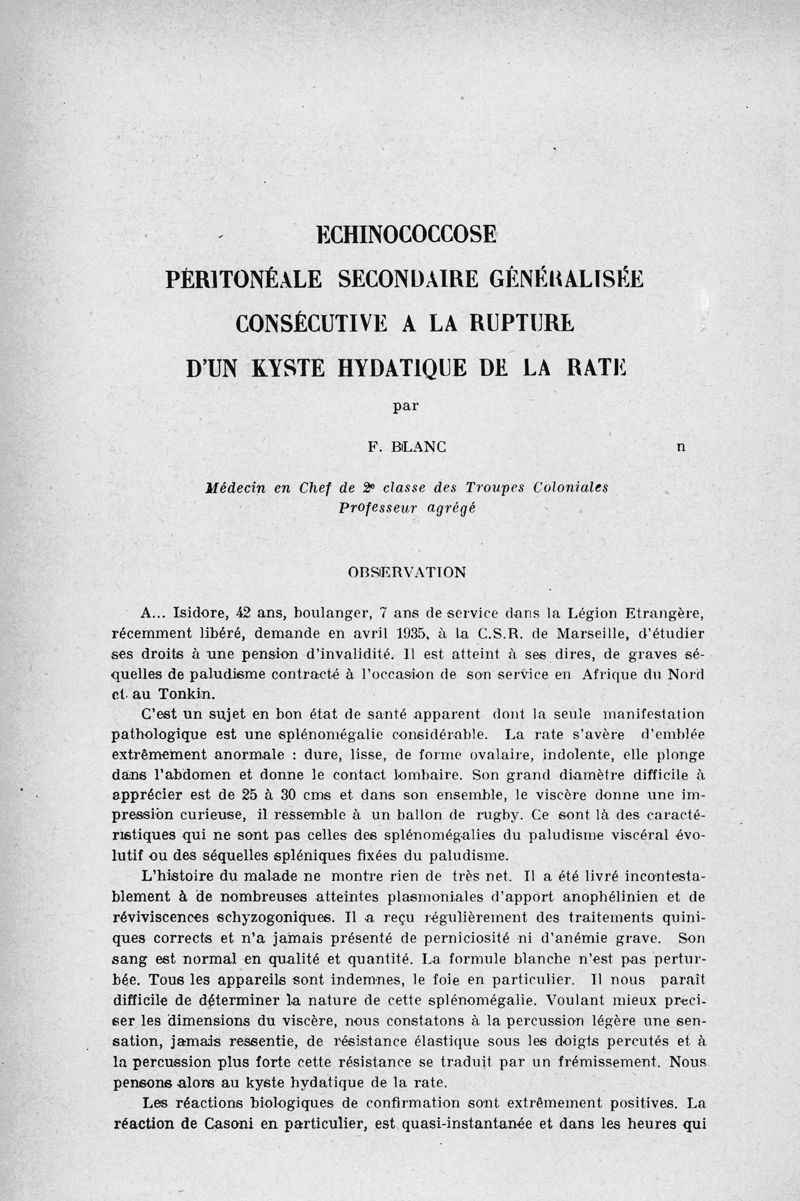 ECHINOCOCCOSE

PÉRITONÉALE SECONDAIRE GÉNÉRALISÉE

CONSÉCUTIVE A LA RUPTURE

D'UN KYSTE HYDATIQUE DE LA RATE

par

F. BLANC n

Médecin en Chef de 2e classe des Troupes Coloniales
Professeur agrégé

OBSERVATION

A... Isidore, 42 ans, boulanger, 7 ans de service dans la Légion Etrangère, récemment libéré, demande en avril 1935, à la C.S.R. de Marseille, d'étudier ses droits à une pension d'invalidité. Il est atteint à ses dires, de graves séquelles de paludisme contracté à l'occasion de son service en Afrique du Nord et au Tonkin.

C'est un sujet en bon état de santé apparent dont la seule manifestation pathologique est une splénomégalie considérable. La rate s'avère d'emblée extrêmement anormale : dure, lisse, de forme ovalaire, indolente, elle plonge dans l'abdomen et donne le contact lombaire. Son grand diamètre difficile à apprécier est de 25 à 30 cms et dans son ensemble, le viscère donne une impression curieuse, il ressemble à un ballon de rugby. Ce sont là des caractéristiques qui ne sont pas celles des splénomégalies du paludisme viscéral évolutif ou des séquelles spléniques fixées du paludisme.

L'histoire du malade ne montre rien de très net. Il a été livré incontestablement à de nombreuses atteintes plasmoniales d'apport anophélinien et de réviviscences schyzogoniques. Il a reçu régulièrement des traitements quiniques corrects et n'a jamais présenté de perniciosité ni d'anémie grave. Son sang est normal en qualité et quantité. La formule blanche n'est pas perturbée. Tous les appareils sont indemnes, le foie en particulier. Il nous paraît difficile de déterminer la nature de cette splénomégalie. Voulant mieux préciser les dimensions du viscère, nous constatons à la percussion légère une sensation, jamais ressentie, de résistance élastique sous les doigts percutés et à la percussion plus forte cette résistance se traduit par un frémissement. Nous pensons alors au kyste hydatique de la rate.

Les réactions biologiques de confirmation sont extrêmement positives. La réaction de Casoni en particulier, est quasi-instantanée et dans les heures qui